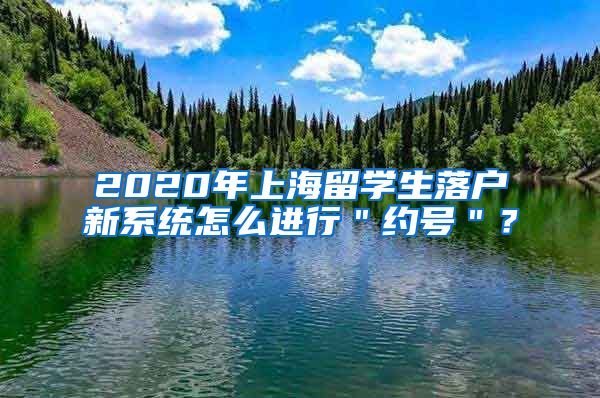 2020年上海留学生落户新系统怎么进行＂约号＂？